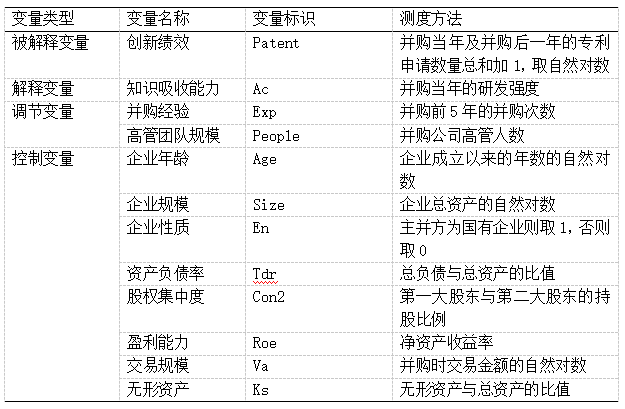 | 变量类型 | 变量名称 | 变量标识 | 测度方法 |
|---|---|---|---|
| 被解释变量 | 创新绩效 | Patent | 并购当年及并购后一年的专利申请数量总和加 1，取自然对数 |
| 解释变量 | 知识吸收能力 | Ac | 并购当年的研发强度 |
| 调节变量 | 并购经验 | Exp | 并购前 5 年的并购次数 |
| | 高管团队规模 | People | 并购公司高管人数 |
| 控制变量 | 企业年龄 | Age | 企业成立以来的年数的自然对数 |
| | 企业规模 | Size | 企业总资产的自然对数 |
| | 企业性质 | En | 主并方为国有企业则取 1，否则取 0 |
| | 资产负债率 | Tdr | 总负债与总资产的比值 |
| | 股权集中度 | Con2 | 第一大股东与第二大股东的持股比例 |
| | 盈利能力 | Roe | 净资产收益率 |
| | 交易规模 | Va | 并购时交易金额的自然对数 |
| | 无形资产 | Ks | 无形资产与总资产的比值 |